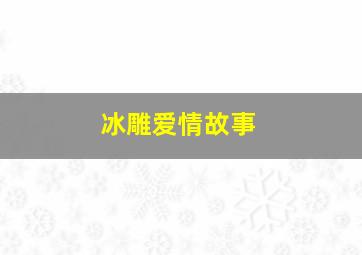 冰雕爱情故事